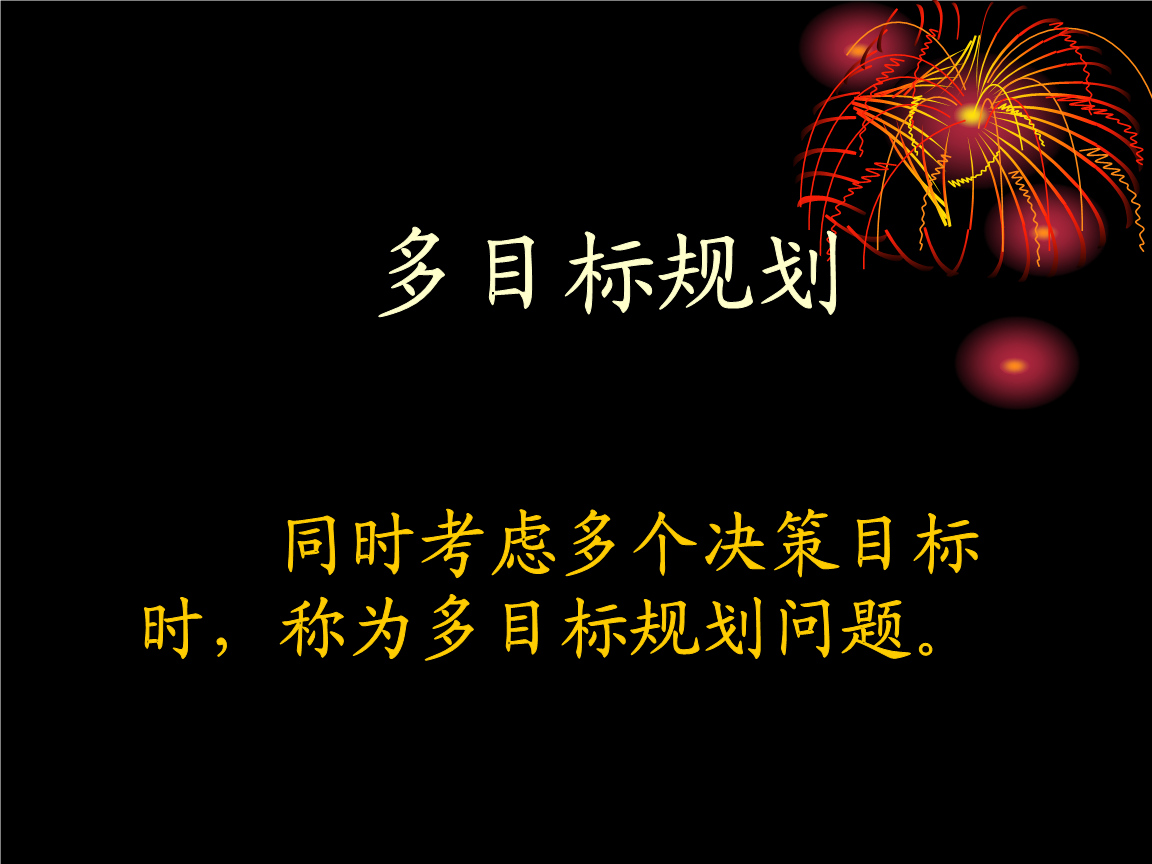 多目标规划

同时考虑多个决策目标时，称为多目标规划问题。